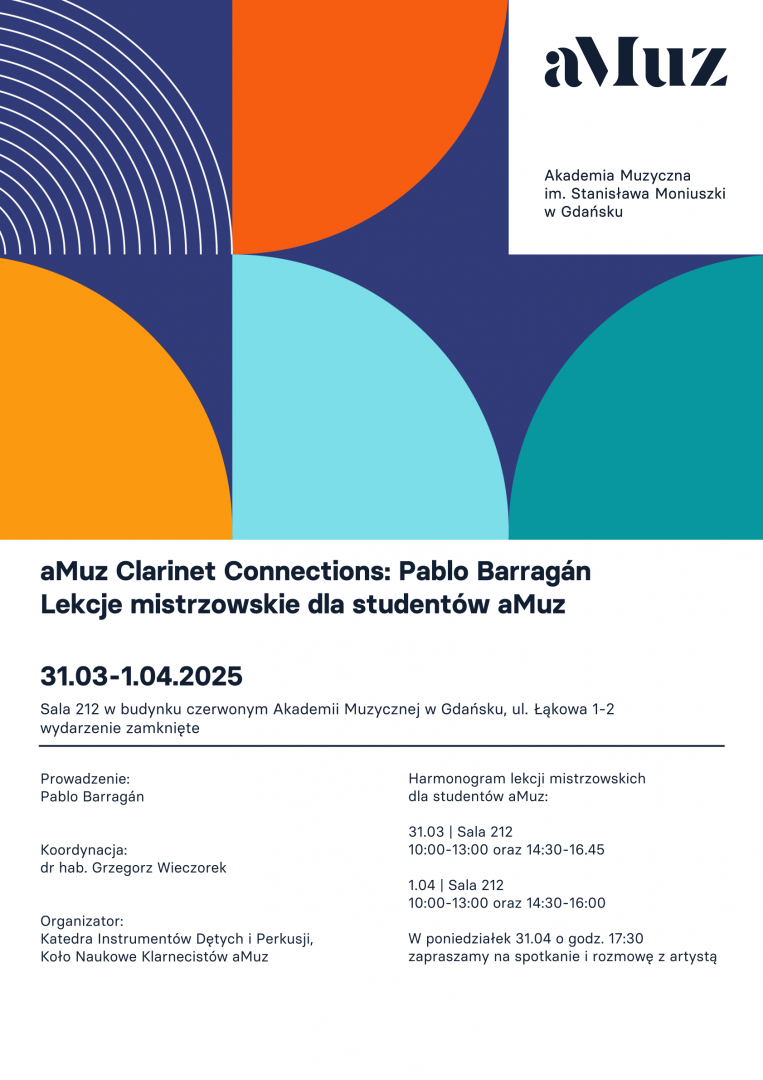 aMuz

Akademia Muzyczna
im. Stanisława Moniuszki
w Gdańsku

aMuz Clarinet Connections: Pablo Barragán
Lekcje mistrzowskie dla studentów aMuz

31.03-1.04.2025

Sala 212 w budynku czerwonym Akademii Muzycznej w Gdańsku, ul. Łąkowa 1-2
wydarzenie zamknięte

Prowadzenie:
Pablo Barragán

Koordynacja:
dr hab. Grzegorz Wieczorek

Organizator:
Katedra Instrumentów Dętych i Perkusji,
Koło Naukowe Klarnecistów aMuz

Harmonogram lekcji mistrzowskich
dla studentów aMuz:

31.03 | Sala 212
10:00-13:00 oraz 14:30-16.45

1.04 | Sala 212
10:00-13:00 oraz 14:30-16:00

W poniedziałek 31.04 o godz. 17:30
zapraszamy na spotkanie i rozmowę z artystą